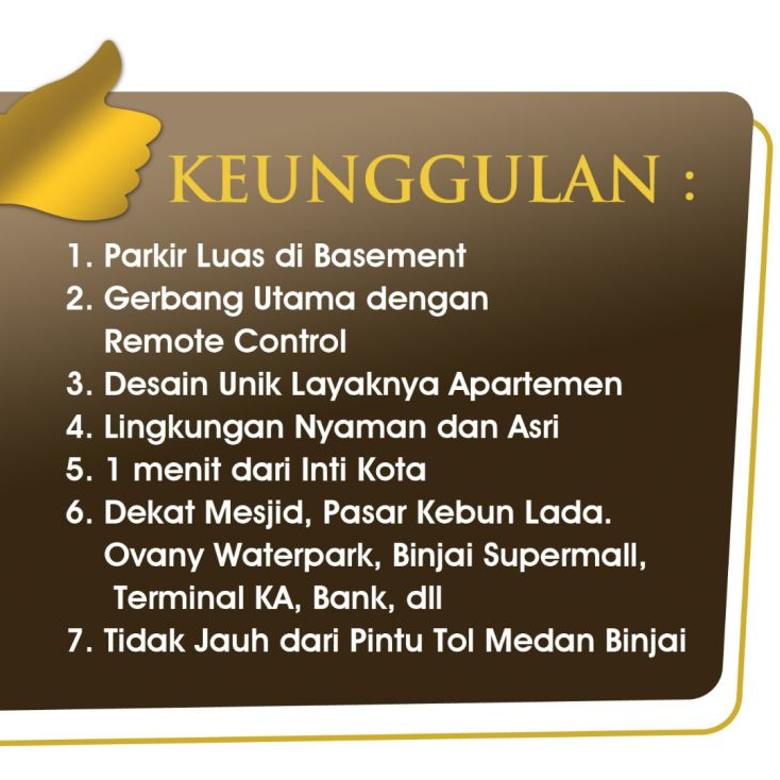 KEUNGGULAN :

1. Parkir Luas di Basement
2. Gerbang Utama dengan Remote Control
3. Desain Unik Layaknya Apartemen
4. Lingkungan Nyaman dan Asri
5. 1 menit dari Inti Kota
6. Dekat Mesjid, Pasar Kebun Lada. Ovany Waterpark, Binjai Supermall, Terminal KA, Bank, dll
7. Tidak Jauh dari Pintu Tol Medan Binjai